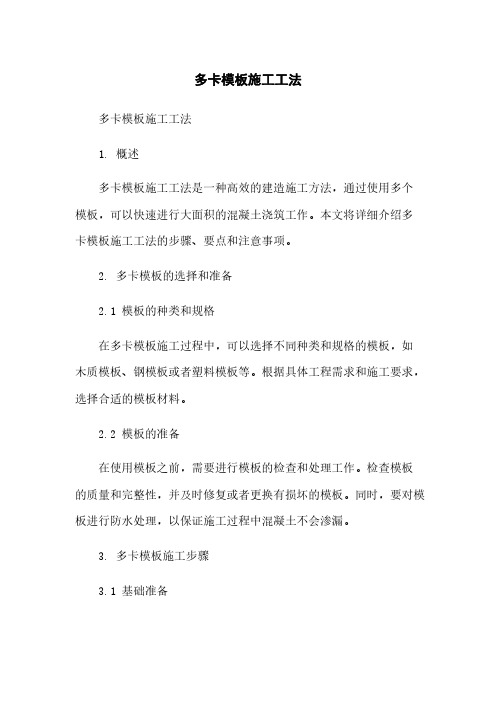 多卡模板施工工法

多卡模板施工工法

1. 概述

多卡模板施工工法是一种高效的建造施工方法，通过使用多个模板，可以快速进行大面积的混凝土浇筑工作。本文将详细介绍多卡模板施工工法的步骤、要点和注意事项。

2. 多卡模板的选择和准备

2.1 模板的种类和规格

在多卡模板施工过程中，可以选择不同种类和规格的模板，如木质模板、钢模板或者塑料模板等。根据具体工程需求和施工要求，选择合适的模板材料。

2.2 模板的准备

在使用模板之前，需要进行模板的检查和处理工作。检查模板的质量和完整性，并及时修复或者更换有损坏的模板。同时，要对模板进行防水处理，以保证施工过程中混凝土不会渗漏。

3. 多卡模板施工步骤

3.1 基础准备